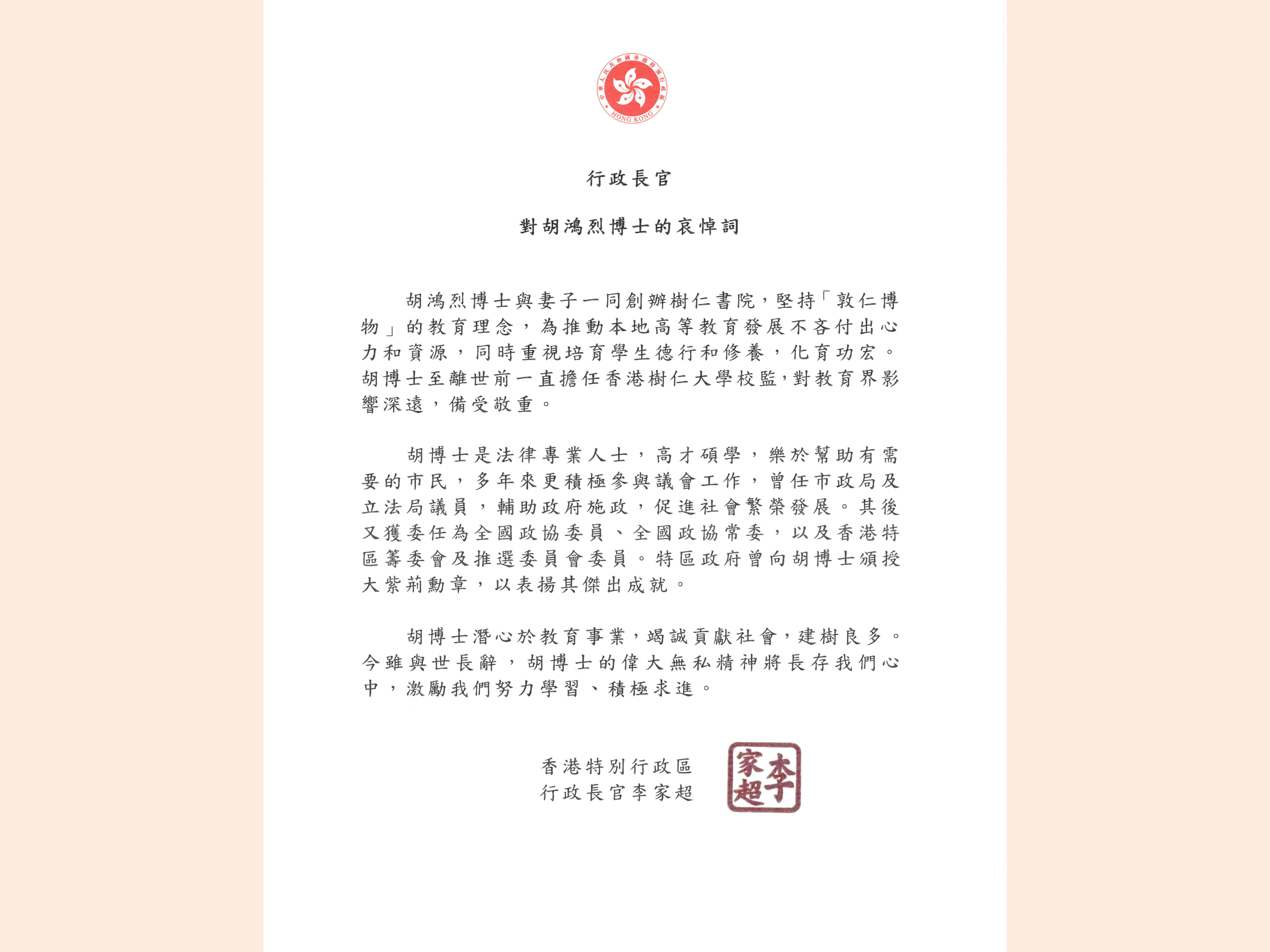 中華人民共和國香港特別行政區
HONG KONG

行政長官

對胡鴻烈博士的哀悼詞

胡鴻烈博士與妻子一同創辦樹仁書院，堅持「敦仁博物」的教育理念，為推動本地高等教育發展不吝付出心力和資源，同時重視培育學生德行和修養，化育功宏。胡博士至離世前一直擔任香港樹仁大學校監，對教育界影響深遠，備受敬重。

胡博士是法律專業人士，高才碩學，樂於幫助有需要的市民，多年來更積極參與議會工作，曾任市政局及立法局議員，輔助政府施政，促進社會繁榮發展。其後又獲委任為全國政協委員、全國政協常委，以及香港特區籌委會及推選委員會委員。特區政府曾向胡博士頒授大紫荊勳章，以表揚其傑出成就。

胡博士潛心於教育事業，竭誠貢獻社會，建樹良多。今雖與世長辭，胡博士的偉大無私精神將長存我們心中，激勵我們努力學習、積極求進。

香港特別行政區
行政長官李家超

李家超